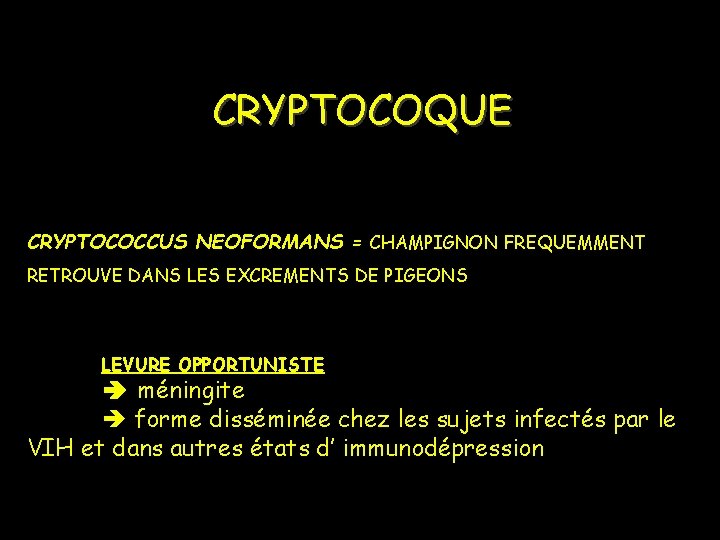 CRYPTOCOQUE

CRYPTOCOCCUS NEOFORMANS = CHAMPIGNON FREQUEMMENT RETROUVE DANS LES EXCREMENTS DE PIGEONS

LEVURE OPPORTUNISTE
➔ méningite
➔ forme disséminée chez les sujets infectés par le VIH et dans autres états d' immunodépression